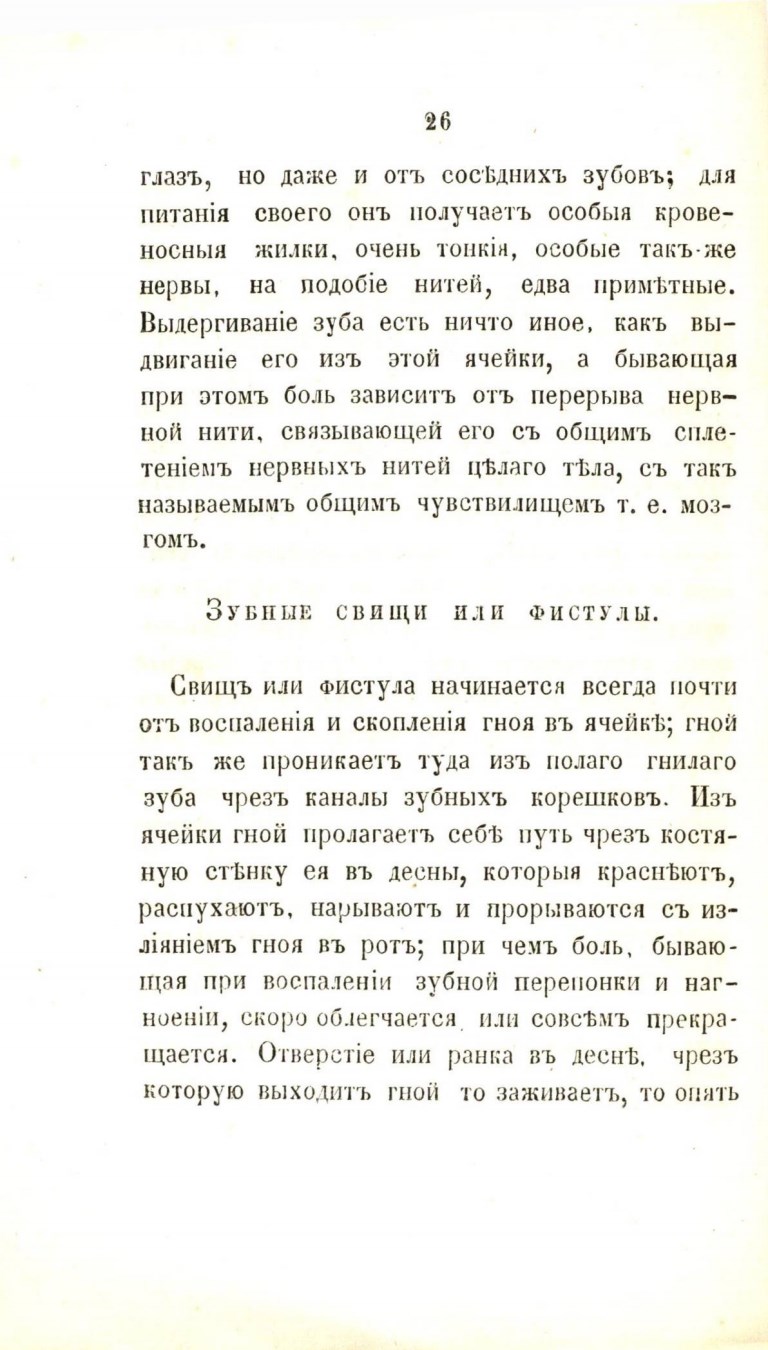 26

глазъ, но даже и отъ сосѣднихъ зубовъ; для питанія своего онъ получаетъ особыя кровеносныя жилки, очень тонкія, особые такъ-же нервы, на подобіе нитей, едва примѣтные. Выдергиваніе зуба есть ничто иное, какъ выдвиганіе его изъ этой ячейки, а бывающая при этомъ боль зависитъ отъ перерыва нервной нити, связывающей его съ общимъ сплетеніемъ нервныхъ нитей цѣлаго тѣла, съ такъ называемымъ общимъ чувствилищемъ т. е. мозгомъ.

Зубные свищи или фистулы.

Свищъ или фистула начинается всегда почти отъ воспаленія и скопленія гноя въ ячейкѣ; гной такъ же проникаетъ туда изъ полаго гнилаго зуба чрезъ каналы зубныхъ корешковъ. Изъ ячейки гной пролагаетъ себѣ путь чрезъ костяную стѣнку ея въ десны, которыя краснѣютъ, распухаютъ, нарываютъ и прорываются съ изліяніемъ гноя въ ротъ; при чемъ боль, бывающая при воспаленіи зубной перепонки и нагноеніи, скоро облегчается или совсѣмъ прекращается. Отверстіе или ранка въ деснѣ, чрезъ которую выходитъ гной то заживаетъ, то опять